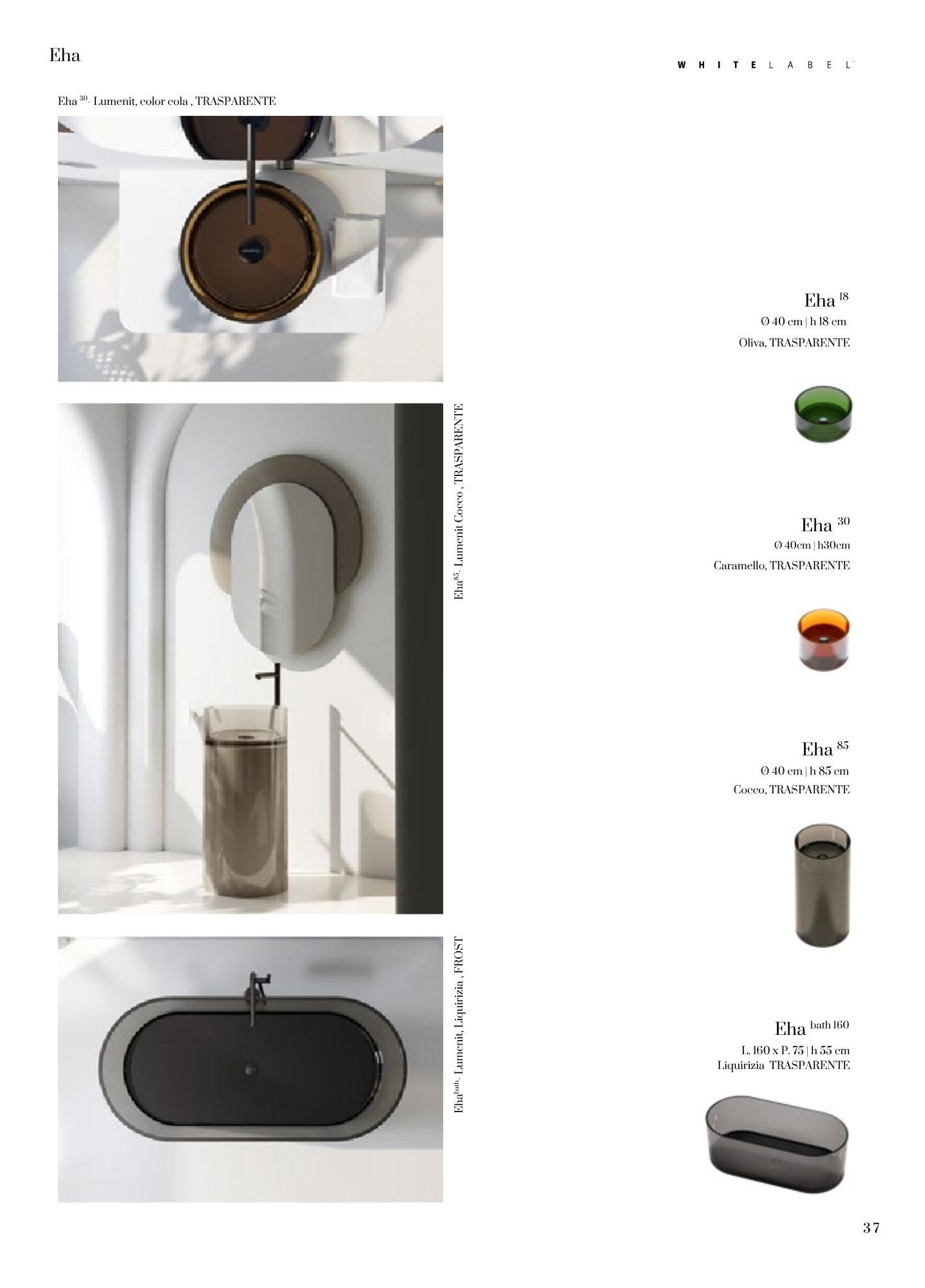 Eha

WHITELABEL

Eha $^{30}$- Lumenit, color cola , TRASPARENTE

Eha$^{85}$- Lumenit Cocco , TRASPARENTE

Eha$^{bath}$- Lumenit, Liquirizia , FROST

Eha $^{18}$
Ø 40 cm | h 18 cm
Oliva, TRASPARENTE

Eha $^{30}$
Ø 40cm | h30cm
Caramello, TRASPARENTE

Eha $^{85}$
Ø 40 cm | h 85 cm
Cocco, TRASPARENTE

Eha $^{bath 160}$
L. 160 x P. 75 | h 55 cm
Liquirizia TRASPARENTE

37